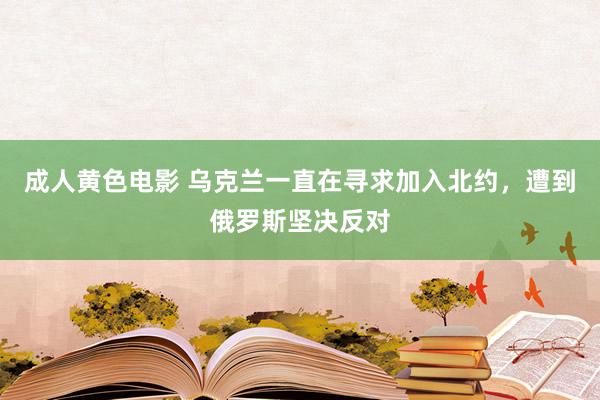 成人黄色电影 乌克兰一直在寻求加入北约，遭到俄罗斯坚决反对